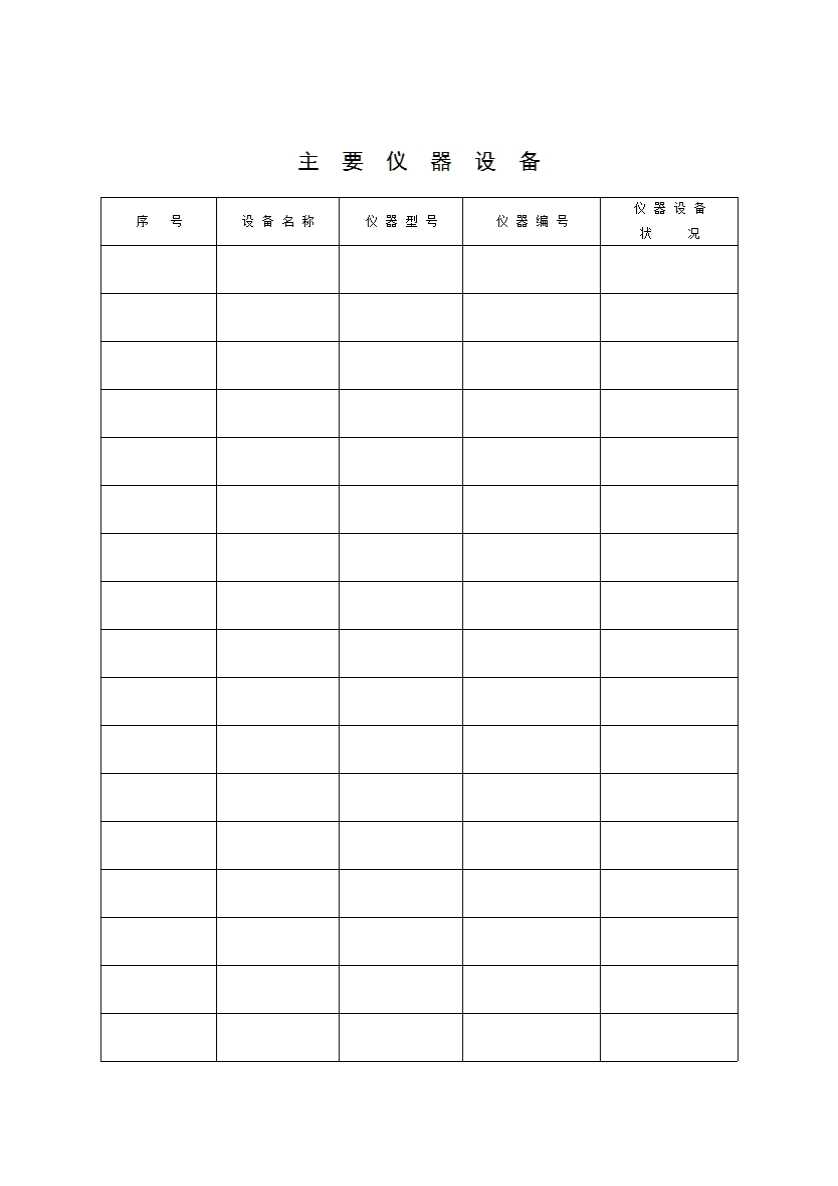 主要仪器设备

| 序号 | 设备名称 | 仪器型号 | 仪器编号 | 仪器设备状况 |
|---|---|---|---|---|
| | | | | |
| | | | | |
| | | | | |
| | | | | |
| | | | | |
| | | | | |
| | | | | |
| | | | | |
| | | | | |
| | | | | |
| | | | | |
| | | | | |
| | | | | |
| | | | | |
| | | | | |
| | | | | |
| | | | | |